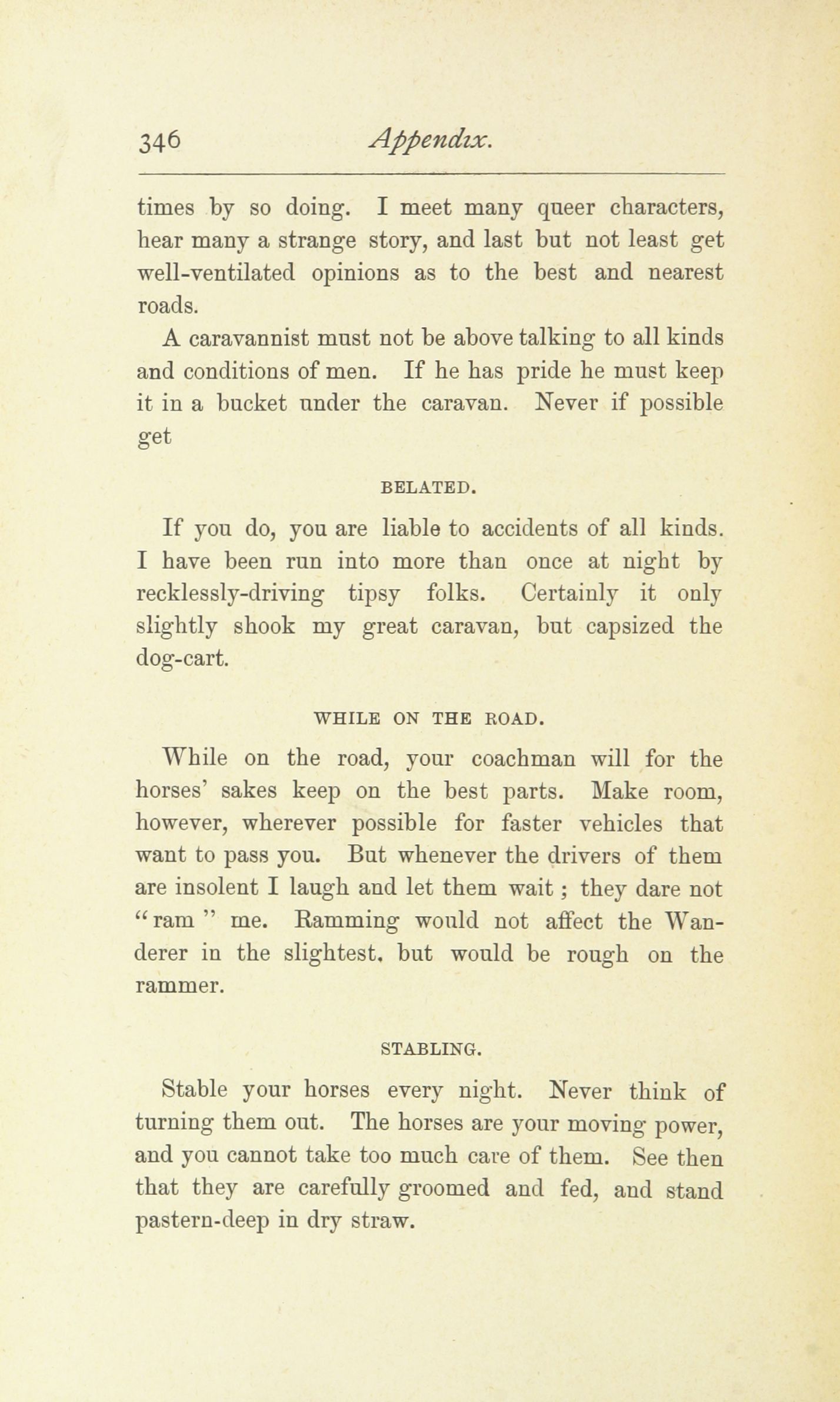 346 Appendix.

times by so doing. I meet many queer characters, hear many a strange story, and last but not least get well-ventilated opinions as to the best and nearest roads.

A caravannist must not be above talking to all kinds and conditions of men. If he has pride he must keep it in a bucket under the caravan. Never if possible get

BELATED.

If you do, you are liable to accidents of all kinds. I have been run into more than once at night by recklessly-driving tipsy folks. Certainly it only slightly shook my great caravan, but capsized the dog-cart.

WHILE ON THE ROAD.

While on the road, your coachman will for the horses' sakes keep on the best parts. Make room, however, wherever possible for faster vehicles that want to pass you. But whenever the drivers of them are insolent I laugh and let them wait; they dare not "ram" me. Ramming would not affect the Wanderer in the slightest, but would be rough on the rammer.

STABLING.

Stable your horses every night. Never think of turning them out. The horses are your moving power, and you cannot take too much care of them. See then that they are carefully groomed and fed, and stand pastern-deep in dry straw.